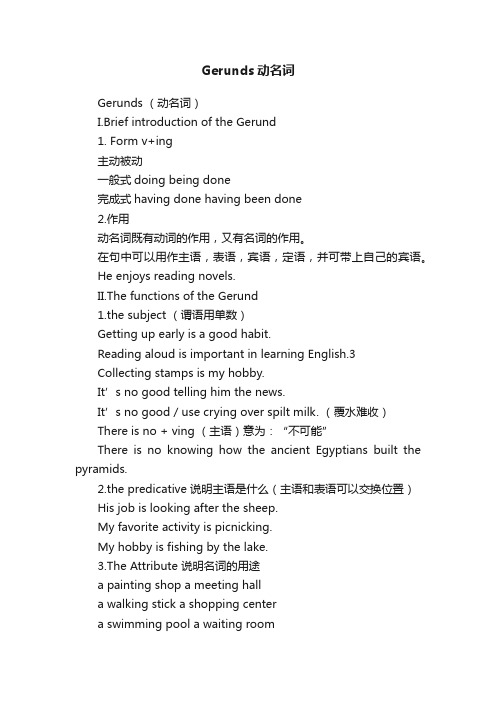 Gerunds 动名词

Gerunds （动名词）

I.Brief introduction of the Gerund

1. Form v+ing

主动被动

一般式 doing being done

完成式 having done having been done

2.作用

动名词既有动词的作用，又有名词的作用。

在句中可以用作主语，表语，宾语，定语，并可带上自己的宾语。

He enjoys reading novels.

II.The functions of the Gerund

1.the subject （谓语用单数）

Getting up early is a good habit.

Reading aloud is important in learning English.3

Collecting stamps is my hobby.

It’s no good telling him the news.

It’s no good / use crying over spilt milk. （覆水难收）

There is no + ving （主语）意为：“不可能”

There is no knowing how the ancient Egyptians built the pyramids.

2.the predicative 说明主语是什么（主语和表语可以交换位置）

His job is looking after the sheep.

My favorite activity is picnicking.

My hobby is fishing by the lake.

3.The Attribute 说明名词的用途

a painting shop a meeting hall

a walking stick a shopping center

a swimming pool a waiting room